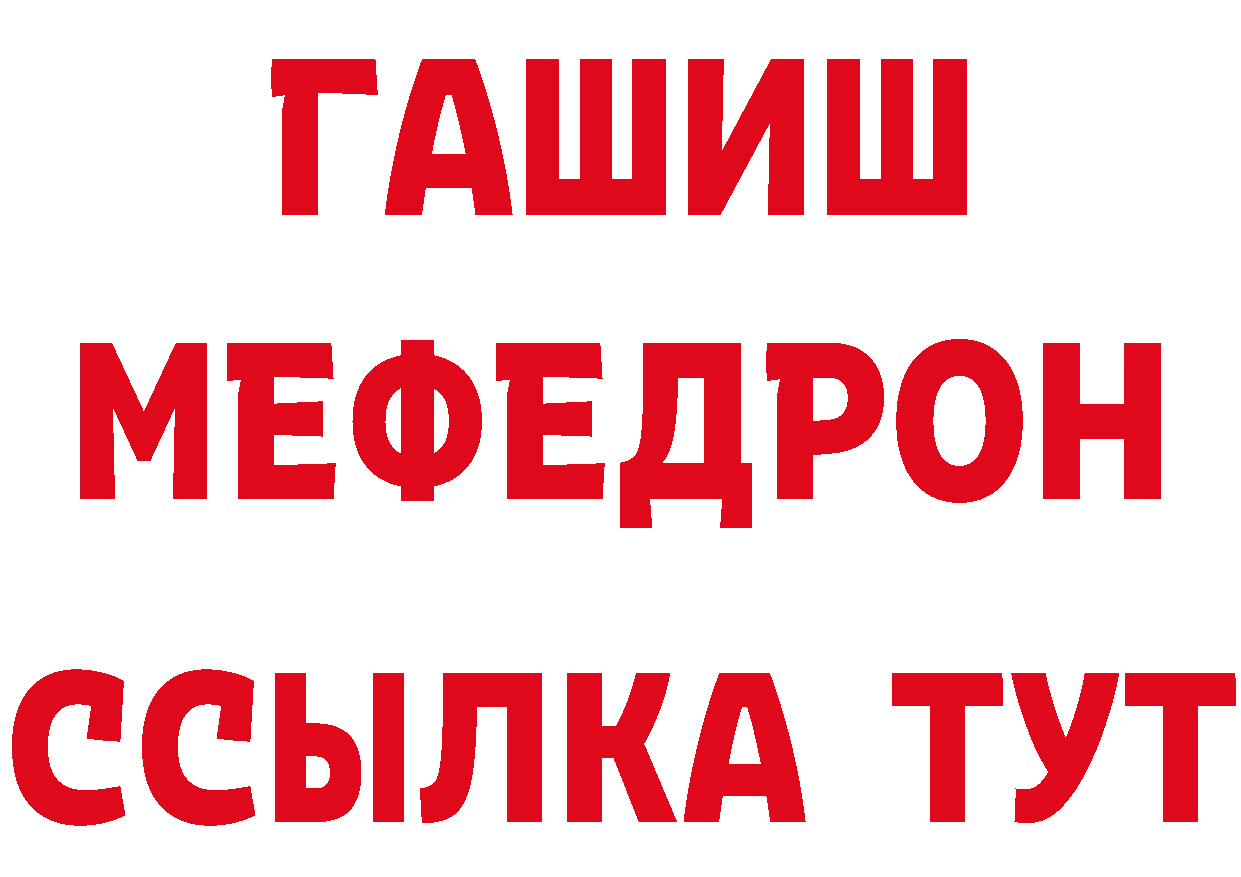 ГАШИШ
МЕФЕДРОН
ССЫЛКА ТУТ